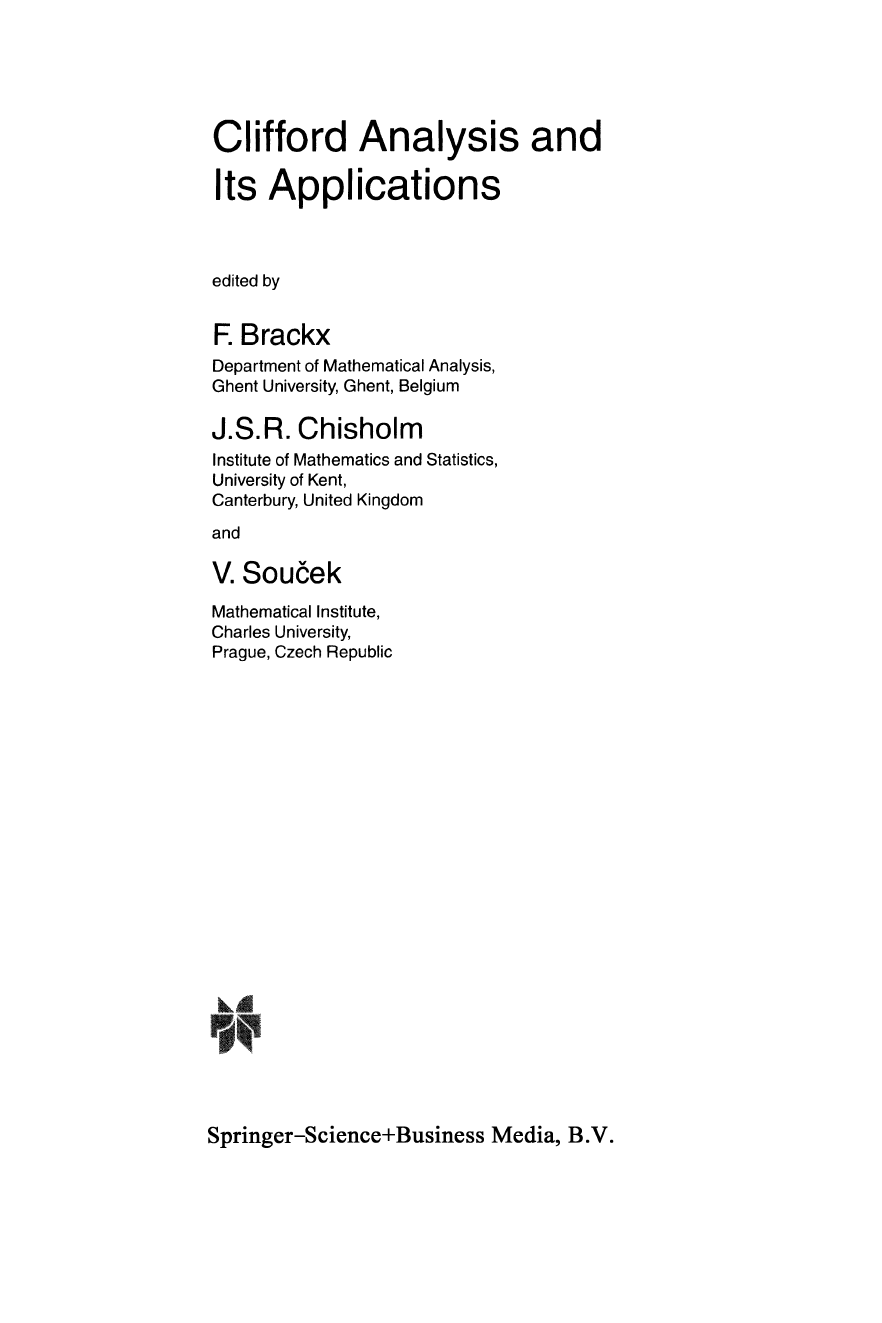 Clifford Analysis and
Its Applications

edited by

F. Brackx

Department of Mathematical Analysis,
Ghent University, Ghent, Belgium

J.S.R. Chisholm

Institute of Mathematics and Statistics,
University of Kent,
Canterbury, United Kingdom

and

V. Souček

Mathematical Institute,
Charles University,
Prague, Czech Republic

Springer-Science+Business Media, B.V.